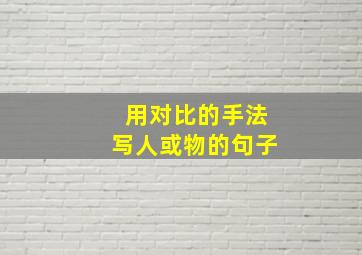 用对比的手法
写人或物的句子